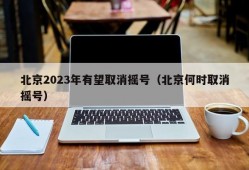 北京2023年有望取消摇号（北京何时取消摇号）